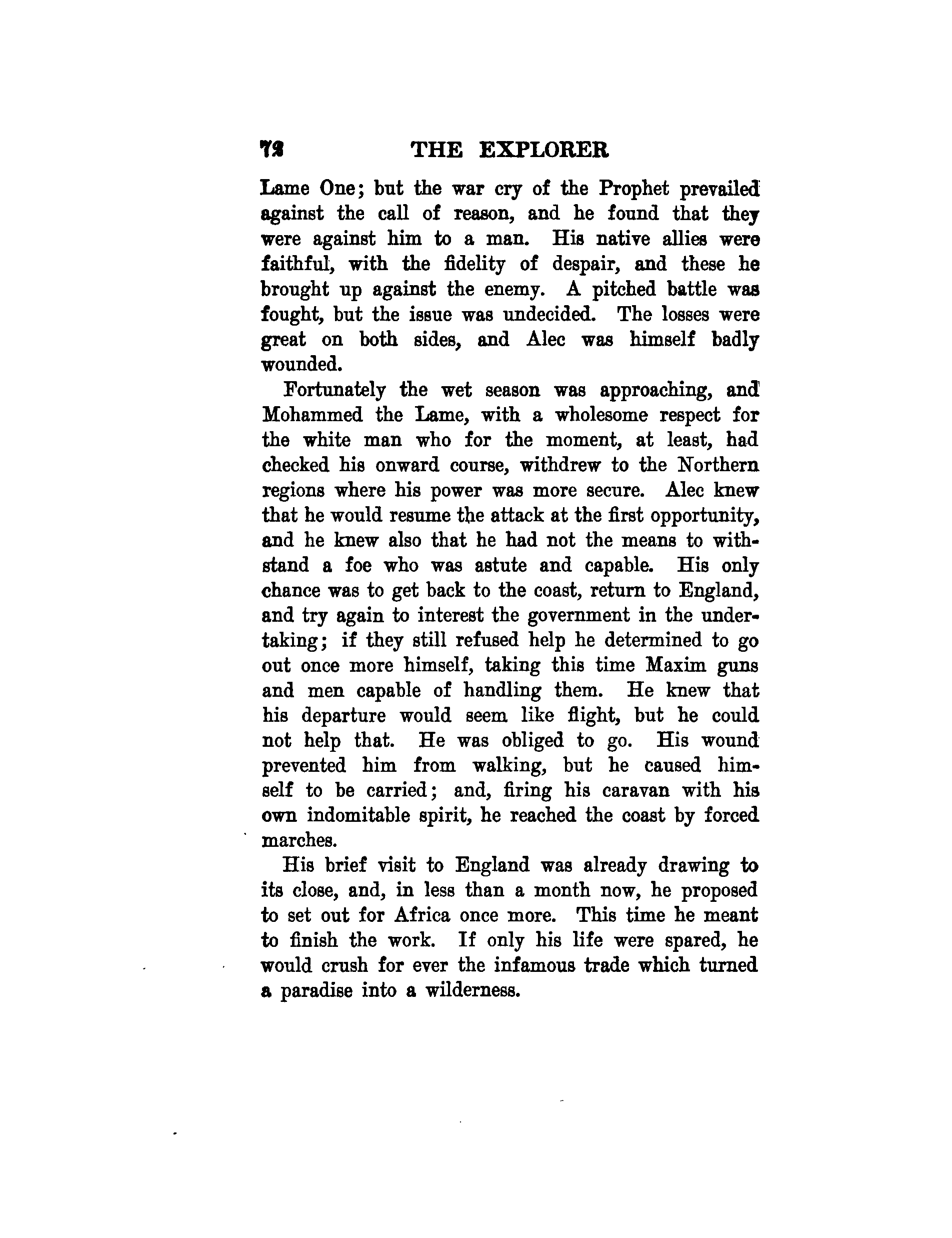 72 THE EXPLORER

Lame One; but the war cry of the Prophet prevailed against the call of reason, and he found that they were against him to a man. His native allies were faithful, with the fidelity of despair, and these he brought up against the enemy. A pitched battle was fought, but the issue was undecided. The losses were great on both sides, and Alec was himself badly wounded.

Fortunately the wet season was approaching, and Mohammed the Lame, with a wholesome respect for the white man who for the moment, at least, had checked his onward course, withdrew to the Northern regions where his power was more secure. Alec knew that he would resume the attack at the first opportunity, and he knew also that he had not the means to withstand a foe who was astute and capable. His only chance was to get back to the coast, return to England, and try again to interest the government in the undertaking; if they still refused help he determined to go out once more himself, taking this time Maxim guns and men capable of handling them. He knew that his departure would seem like flight, but he could not help that. He was obliged to go. His wound prevented him from walking, but he caused himself to be carried; and, firing his caravan with his own indomitable spirit, he reached the coast by forced marches.

His brief visit to England was already drawing to its close, and, in less than a month now, he proposed to set out for Africa once more. This time he meant to finish the work. If only his life were spared, he would crush for ever the infamous trade which turned a paradise into a wilderness.